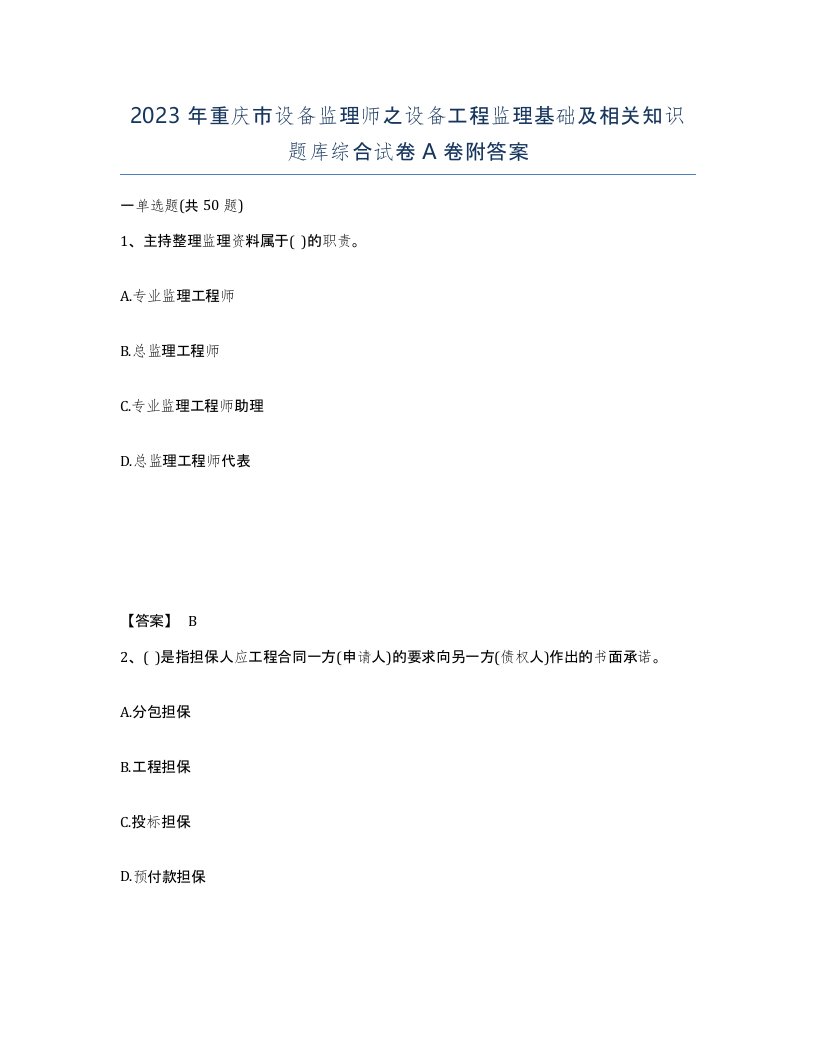 2023 年重庆市设备监理师之设备工程监理基础及相关知识题库综合试卷 A 卷附答案

一单选题(共 50 题)

1、主持整理监理资料属于( )的职责。

A.专业监理工程师

B.总监理工程师

C.专业监理工程师助理

D.总监理工程师代表

【答案】 B

2、( )是指担保人应工程合同一方(申请人)的要求向另一方(债权人)作出的书面承诺。

A.分包担保

B.工程担保

C.投标担保

D.预付款担保